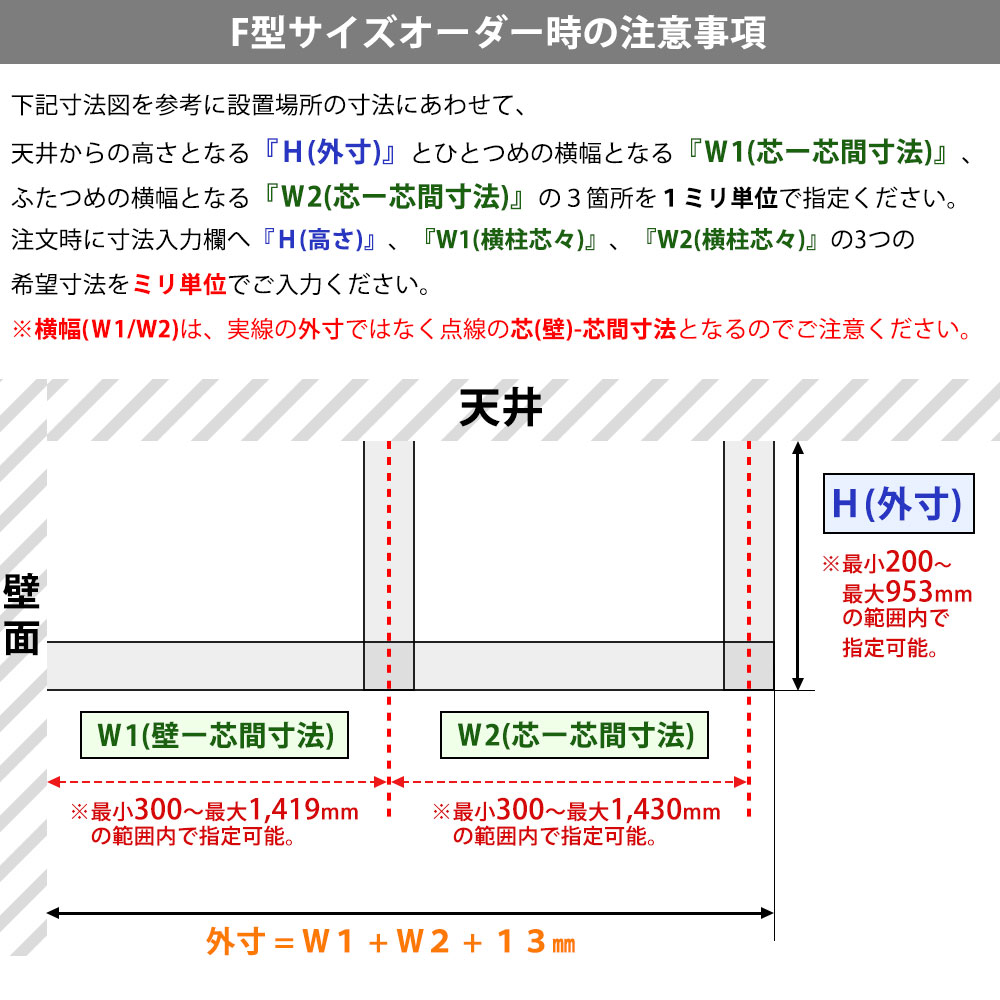 F型サイズオーダー時の注意事項

下記寸法図を参考に設置場所の寸法にあわせて、
天井からの高さとなる『H(外寸)』とひとつめの横幅となる『W1(芯ー芯間寸法)』、
ふたつめの横幅となる『W2(芯ー芯間寸法)』の３箇所を１ミリ単位で指定ください。
注文時に寸法入力欄へ『H(高さ)』、『W1(横柱芯々)』、『W2(横柱芯々)』の3つの
希望寸法をミリ単位でご入力ください。
※横幅(W1/W2)は、実線の外寸ではなく点線の芯(壁)-芯間寸法となるのでご注意ください。

天井

壁面

H(外寸)

※最小200～最大953mmの範囲内で指定可能。

W1(壁ー芯間寸法)

W2(芯ー芯間寸法)

※最小300～最大1,419mmの範囲内で指定可能。

※最小300～最大1,430mmの範囲内で指定可能。

外寸＝W１＋W２＋１３㎜